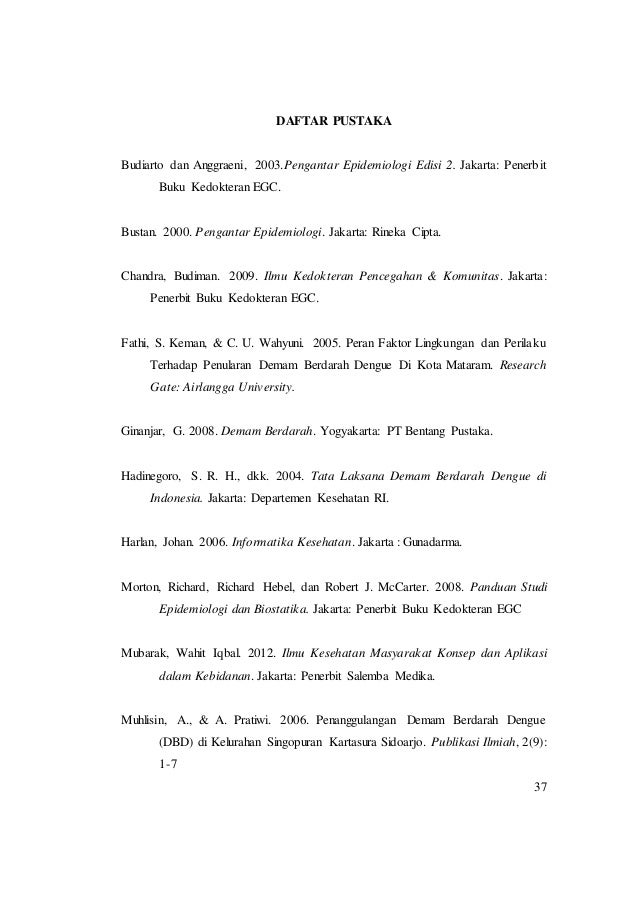 DAFTAR PUSTAKA

Budiarto dan Anggraeni, 2003.Pengantar Epidemiologi Edisi 2. Jakarta: Penerbit Buku Kedokteran EGC.

Bustan. 2000. Pengantar Epidemiologi. Jakarta: Rineka Cipta.

Chandra, Budiman. 2009. Ilmu Kedokteran Pencegahan & Komunitas. Jakarta: Penerbit Buku Kedokteran EGC.

Fathi, S. Keman, & C. U. Wahyuni. 2005. Peran Faktor Lingkungan dan Perilaku Terhadap Penularan Demam Berdarah Dengue Di Kota Mataram. Research Gate: Airlangga University.

Ginanjar, G. 2008. Demam Berdarah. Yogyakarta: PT Bentang Pustaka.

Hadinegoro, S. R. H., dkk. 2004. Tata Laksana Demam Berdarah Dengue di Indonesia. Jakarta: Departemen Kesehatan RI.

Harlan, Johan. 2006. Informatika Kesehatan. Jakarta : Gunadarma.

Morton, Richard, Richard Hebel, dan Robert J. McCarter. 2008. Panduan Studi Epidemiologi dan Biostatika. Jakarta: Penerbit Buku Kedokteran EGC

Mubarak, Wahit Iqbal. 2012. Ilmu Kesehatan Masyarakat Konsep dan Aplikasi dalam Kebidanan. Jakarta: Penerbit Salemba Medika.

Muhlisin, A., & A. Pratiwi. 2006. Penanggulangan Demam Berdarah Dengue (DBD) di Kelurahan Singopuran Kartasura Sidoarjo. Publikasi Ilmiah, 2(9): 1-7

37